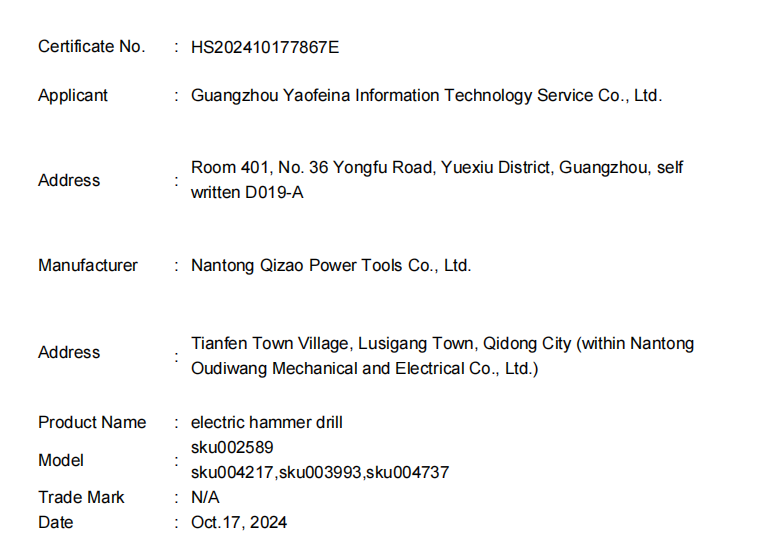 Certificate No. : HS202410177867E

Applicant : Guangzhou Yaofeina Information Technology Service Co., Ltd.

Address : Room 401, No. 36 Yongfu Road, Yuexiu District, Guangzhou, self written D019-A

Manufacturer : Nantong Qizao Power Tools Co., Ltd.

Address : Tianfen Town Village, Lusigang Town, Qidong City (within Nantong Oudiwang Mechanical and Electrical Co., Ltd.)

Product Name : electric hammer drill

Model : sku002589
sku004217,sku003993,sku004737

Trade Mark : N/A

Date : Oct.17, 2024